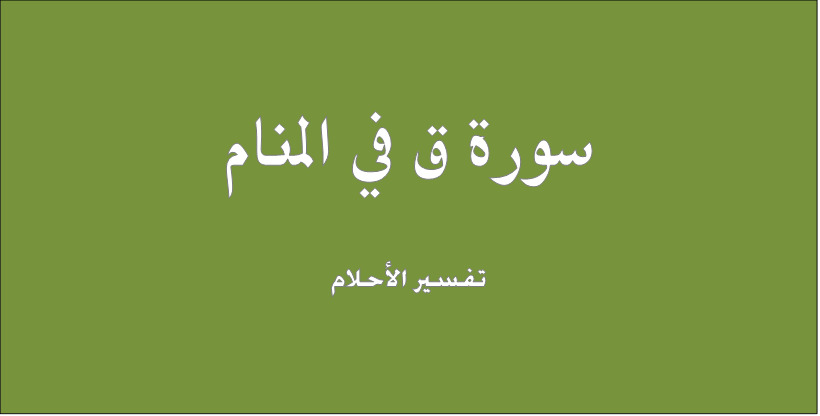 سورة ق في المنام

تفسير الأحلام